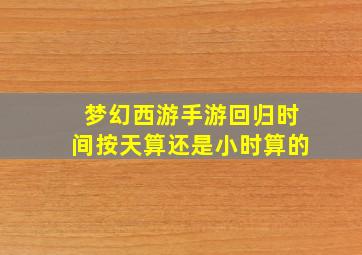 梦幻西游手游回归时间按天算还是小时算的